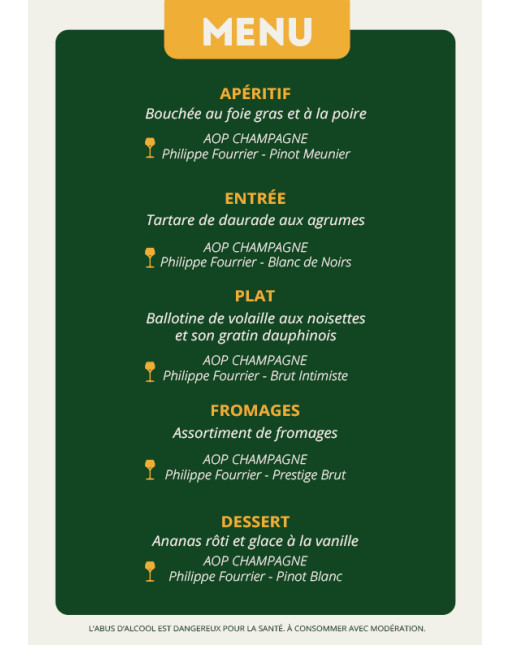 MENU

APÉRITIF
Bouchée au foie gras et à la poire

AOP CHAMPAGNE
Philippe Fourrier - Pinot Meunier

ENTRÉE
Tartare de daurade aux agrumes

AOP CHAMPAGNE
Philippe Fourrier - Blanc de Noirs

PLAT
Ballotine de volaille aux noisettes et son gratin dauphinois

AOP CHAMPAGNE
Philippe Fourrier - Brut Intimiste

FROMAGES
Assortiment de fromages

AOP CHAMPAGNE
Philippe Fourrier - Prestige Brut

DESSERT
Ananas rôti et glace à la vanille

AOP CHAMPAGNE
Philippe Fourrier - Pinot Blanc

L'ABUS D'ALCOOL EST DANGEREUX POUR LA SANTÉ. À CONSOMMER AVEC MODÉRATION.